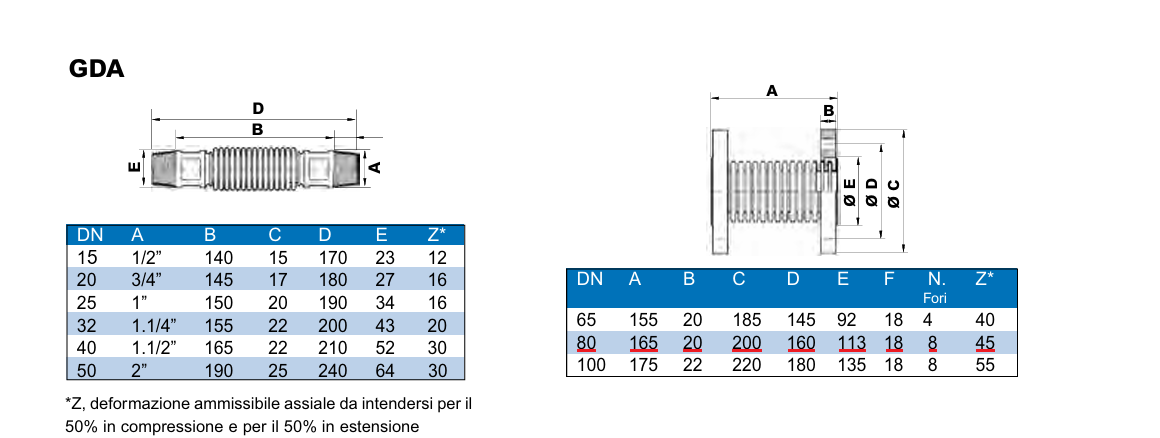 GDA

D
B
E
A

| DN | A | B | C | D | E | Z* |
|---|---|---|---|---|---|---|
| 15 | 1/2” | 140 | 15 | 170 | 23 | 12 |
| 20 | 3/4” | 145 | 17 | 180 | 27 | 16 |
| 25 | 1” | 150 | 20 | 190 | 34 | 16 |
| 32 | 1.1/4” | 155 | 22 | 200 | 43 | 20 |
| 40 | 1.1/2” | 165 | 22 | 210 | 52 | 30 |
| 50 | 2” | 190 | 25 | 240 | 64 | 30 |

*Z, deformazione ammissibile assiale da intendersi per il 50% in compressione e per il 50% in estensione

A
B
Ø E
Ø D
Ø C

| DN | A | B | C | D | E | F | N. Fori | Z* |
|---|---|---|---|---|---|---|---|---|
| 65 | 155 | 20 | 185 | 145 | 92 | 18 | 4 | 40 |
| 80 | 165 | 20 | 200 | 160 | 113 | 18 | 8 | 45 |
| 100 | 175 | 22 | 220 | 180 | 135 | 18 | 8 | 55 |